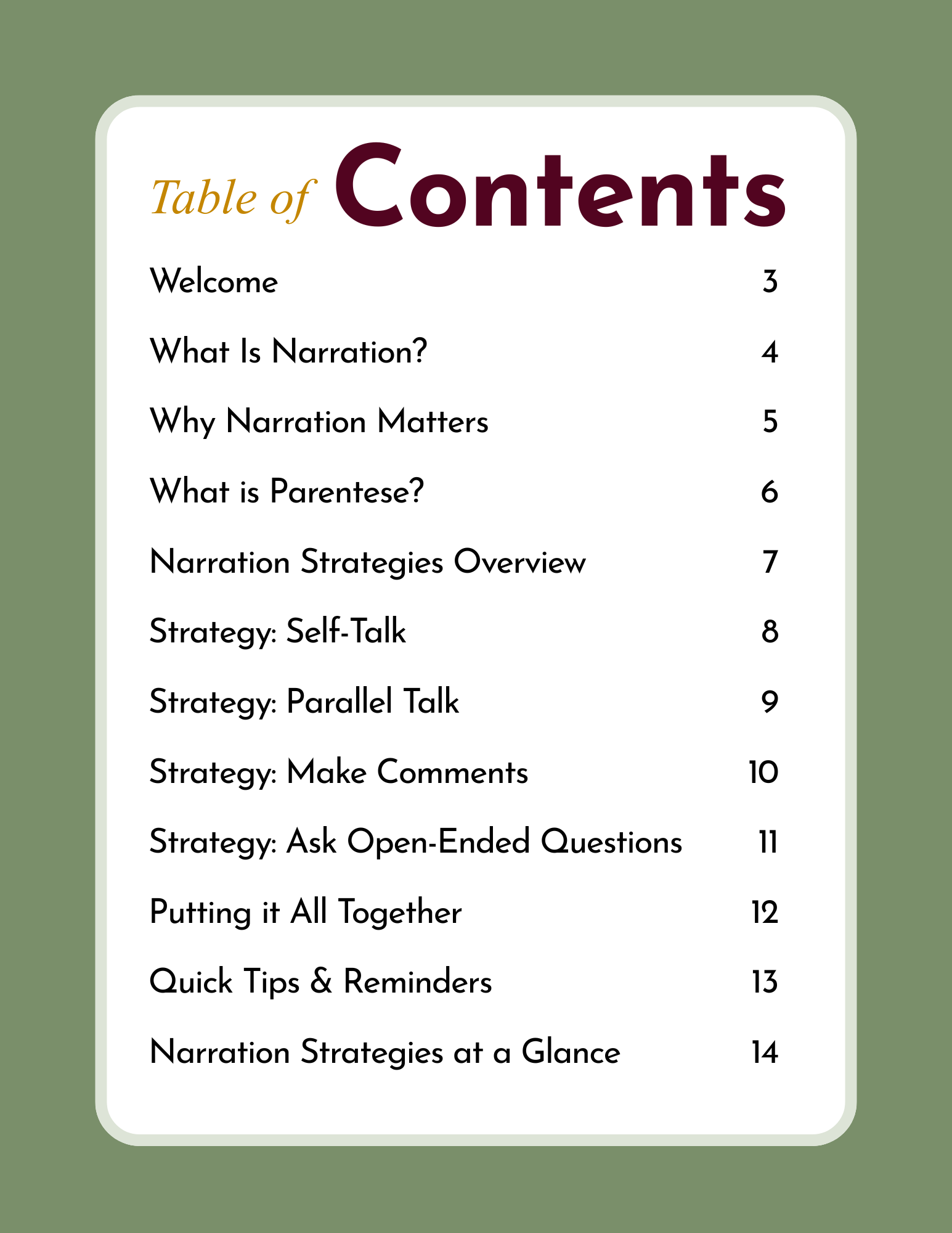 Table of Contents

Welcome 3

What Is Narration? 4

Why Narration Matters 5

What is Parentese? 6

Narration Strategies Overview 7

Strategy: Self-Talk 8

Strategy: Parallel Talk 9

Strategy: Make Comments 10

Strategy: Ask Open-Ended Questions 11

Putting it All Together 12

Quick Tips & Reminders 13

Narration Strategies at a Glance 14